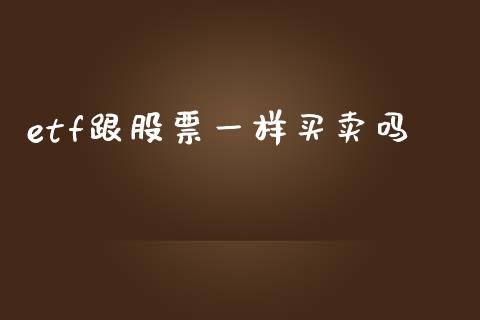 etf跟股票一样买卖吗